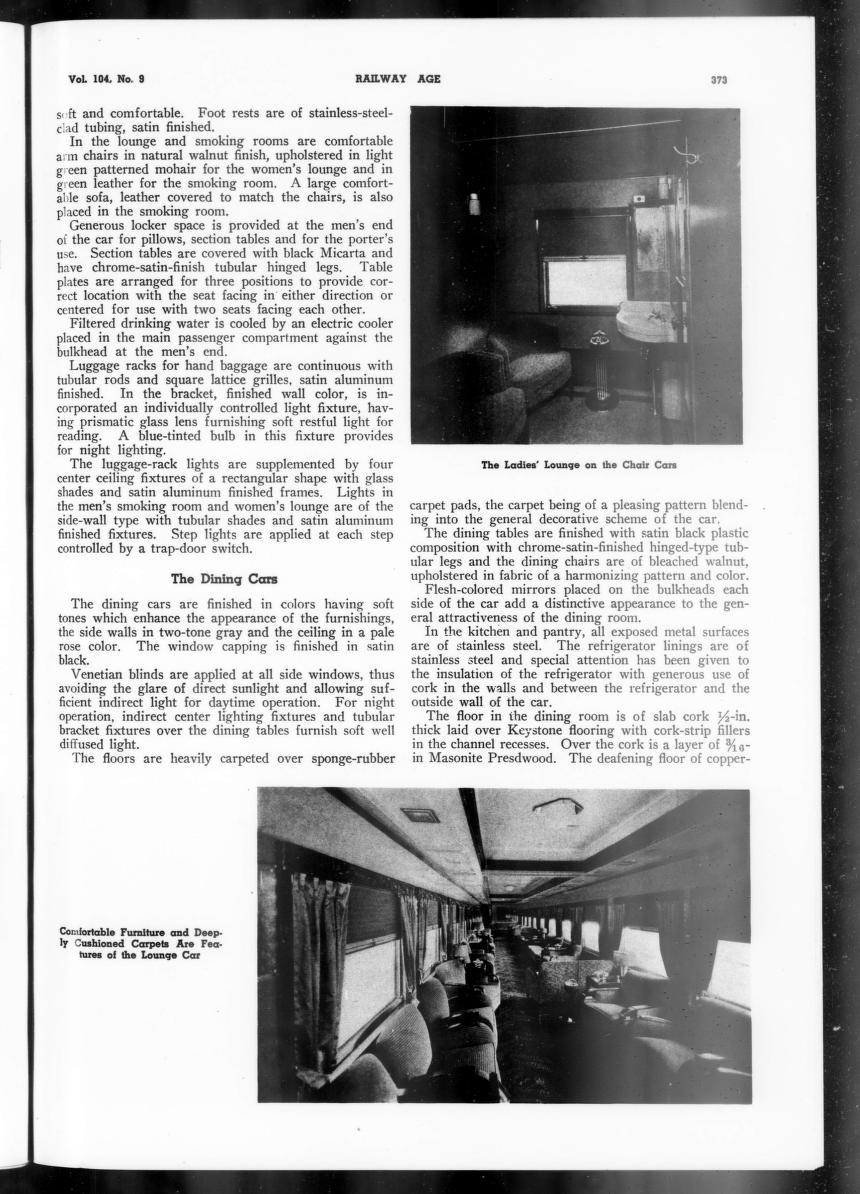 Vol. 104, No. 9 RAILWAY AGE 373

soft and comfortable. Foot rests are of stainless-steel-clad tubing, satin finished.

In the lounge and smoking rooms are comfortable arm chairs in natural walnut finish, upholstered in light green patterned mohair for the women's lounge and in green leather for the smoking room. A large comfortable sofa, leather covered to match the chairs, is also placed in the smoking room.

Generous locker space is provided at the men's end of the car for pillows, section tables and for the porter's use. Section tables are covered with black Micarta and have chrome-satin-finish tubular hinged legs. Table plates are arranged for three positions to provide correct location with the seat facing in either direction or centered for use with two seats facing each other.

Filtered drinking water is cooled by an electric cooler placed in the main passenger compartment against the bulkhead at the men's end.

Luggage racks for hand baggage are continuous with tubular rods and square lattice grilles, satin aluminum finished. In the bracket, finished wall color, is incorporated an individually controlled light fixture, having prismatic glass lens furnishing soft restful light for reading. A blue-tinted bulb in this fixture provides for night lighting.

The luggage-rack lights are supplemented by four center ceiling fixtures of a rectangular shape with glass shades and satin aluminum finished frames. Lights in the men's smoking room and women's lounge are of the side-wall type with tubular shades and satin aluminum finished fixtures. Step lights are applied at each step controlled by a trap-door switch.

The Dining Cars

The dining cars are finished in colors having soft tones which enhance the appearance of the furnishings, the side walls in two-tone gray and the ceiling in a pale rose color. The window capping is finished in satin black.

Venetian blinds are applied at all side windows, thus avoiding the glare of direct sunlight and allowing sufficient indirect light for daytime operation. For night operation, indirect center lighting fixtures and tubular bracket fixtures over the dining tables furnish soft well diffused light.

The floors are heavily carpeted over sponge-rubber

The Ladies' Lounge on the Chair Cars

carpet pads, the carpet being of a pleasing pattern blending into the general decorative scheme of the car.

The dining tables are finished with satin black plastic composition with chrome-satin-finished hinged-type tubular legs and the dining chairs are of bleached walnut, upholstered in fabric of a harmonizing pattern and color.

Flesh-colored mirrors placed on the bulkheads each side of the car add a distinctive appearance to the general attractiveness of the dining room.

In the kitchen and pantry, all exposed metal surfaces are of stainless steel. The refrigerator linings are of stainless steel and special attention has been given to the insulation of the refrigerator with generous use of cork in the walls and between the refrigerator and the outside wall of the car.

The floor in the dining room is of slab cork $\frac{1}{2}$-in. thick laid over Keystone flooring with cork-strip fillers in the channel recesses. Over the cork is a layer of $\frac{3}{16}$-in Masonite Presdwood. The deafening floor of copper-

Comfortable Furniture and Deeply Cushioned Carpets Are Features of the Lounge Car